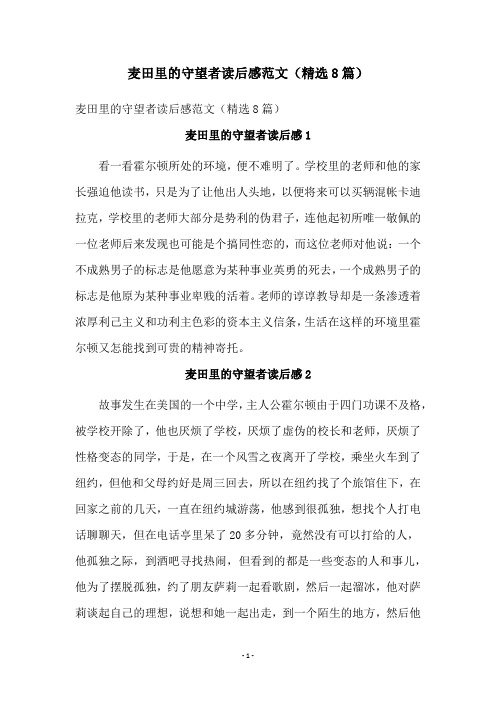 麦田里的守望者读后感范文（精选8篇）

麦田里的守望者读后感范文（精选8篇）

麦田里的守望者读后感1

看一看霍尔顿所处的环境，便不难明了。学校里的老师和他的家长强迫他读书，只是为了让他出人头地，以便将来可以买辆混帐卡迪拉克，学校里的老师大部分是势利的伪君子，连他起初所唯一敬佩的一位老师后来发现也可能是个搞同性恋的，而这位老师对他说：一个不成熟男子的标志是他愿意为某种事业英勇的死去，一个成熟男子的标志是他原为某种事业卑贱的活着。老师的谆谆教导却是一条渗透着浓厚利己主义和功利主色彩的资本主义信条，生活在这样的环境里霍尔顿又怎能找到可贵的精神寄托。

麦田里的守望者读后感2

故事发生在美国的一个中学，主人公霍尔顿由于四门功课不及格，被学校开除了，他也厌烦了学校，厌烦了虚伪的校长和老师，厌烦了性格变态的同学，于是，在一个风雪之夜离开了学校，乘坐火车到了纽约，但他和父母约好是周三回去，所以在纽约找了个旅馆住下，在回家之前的几天，一直在纽约城游荡，他感到很孤独，想找个人打电话聊聊天，但在电话亭里呆了20多分钟，竟然没有可以打给的人，他孤独之际，到酒吧寻找热闹，但看到的都是一些变态的人和事儿，他为了摆脱孤独，约了朋友萨莉一起看歌剧，然后一起溜冰，他对萨莉谈起自己的理想，说想和她一起出走，到一个陌生的地方，然后他

- 1 -